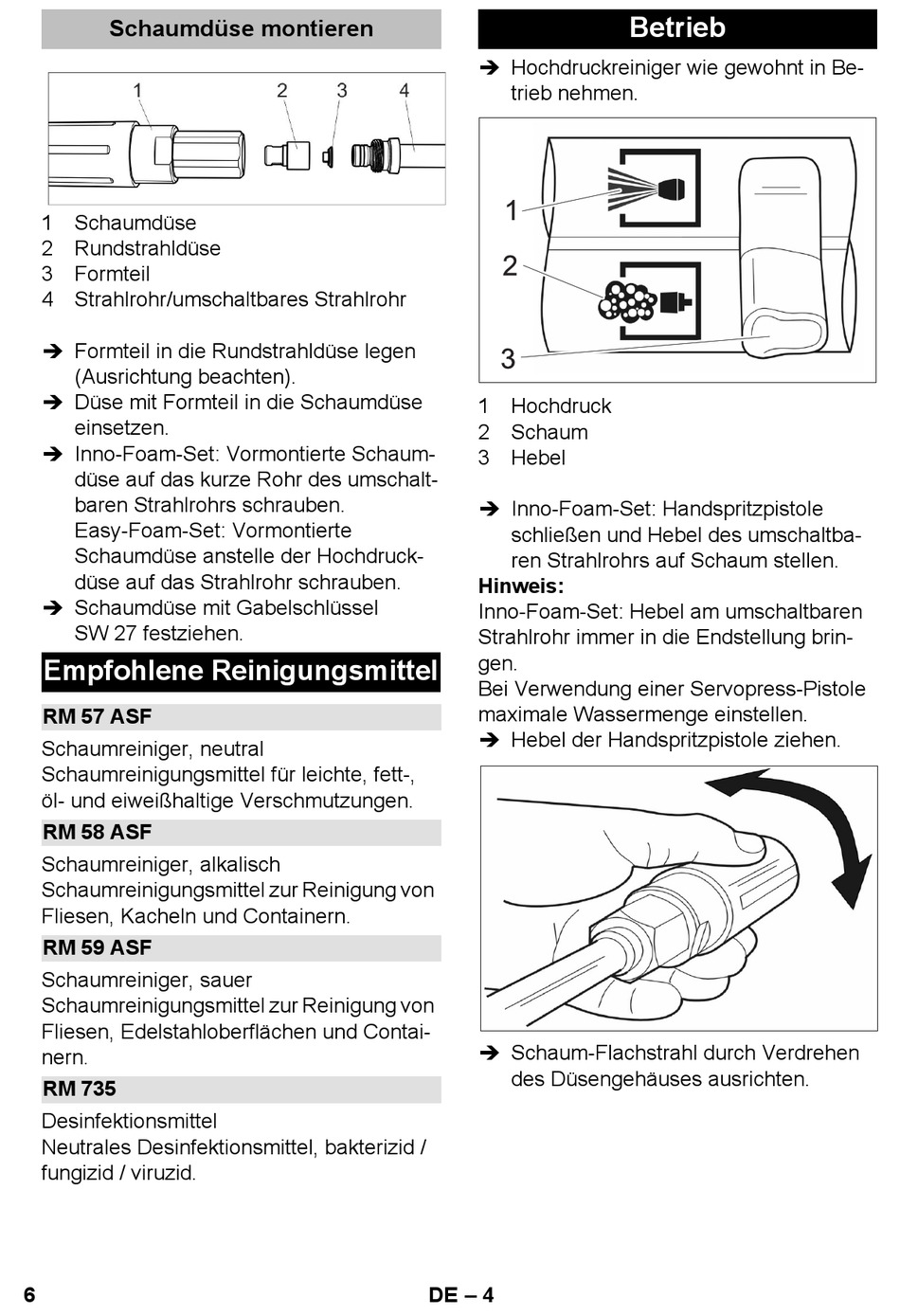 Schaumdüse montieren

1 2 3 4

1 Schaumdüse
2 Rundstrahldüse
3 Formteil
4 Strahlrohr/umschaltbares Strahlrohr

➔ Formteil in die Rundstrahldüse legen (Ausrichtung beachten).
➔ Düse mit Formteil in die Schaumdüse einsetzen.
➔ Inno-Foam-Set: Vormontierte Schaumdüse auf das kurze Rohr des umschaltbaren Strahlrohrs schrauben.
Easy-Foam-Set: Vormontierte Schaumdüse anstelle der Hochdruckdüse auf das Strahlrohr schrauben.
➔ Schaumdüse mit Gabelschlüssel SW 27 festziehen.

Empfohlene Reinigungsmittel

RM 57 ASF

Schaumreiniger, neutral
Schaumreinigungsmittel für leichte, fett-, öl- und eiweißhaltige Verschmutzungen.

RM 58 ASF

Schaumreiniger, alkalisch
Schaumreinigungsmittel zur Reinigung von Fliesen, Kacheln und Containern.

RM 59 ASF

Schaumreiniger, sauer
Schaumreinigungsmittel zur Reinigung von Fliesen, Edelstahloberflächen und Containern.

RM 735

Desinfektionsmittel
Neutrales Desinfektionsmittel, bakterizid / fungizid / viruzid.

Betrieb

➔ Hochdruckreiniger wie gewohnt in Betrieb nehmen.

1
2
3

1 Hochdruck
2 Schaum
3 Hebel

➔ Inno-Foam-Set: Handspritzpistole schließen und Hebel des umschaltbaren Strahlrohrs auf Schaum stellen.
Hinweis:
Inno-Foam-Set: Hebel am umschaltbaren Strahlrohr immer in die Endstellung bringen.
Bei Verwendung einer Servopress-Pistole maximale Wassermenge einstellen.
➔ Hebel der Handspritzpistole ziehen.

➔ Schaum-Flachstrahl durch Verdrehen des Düsengehäuses ausrichten.

6 DE – 4